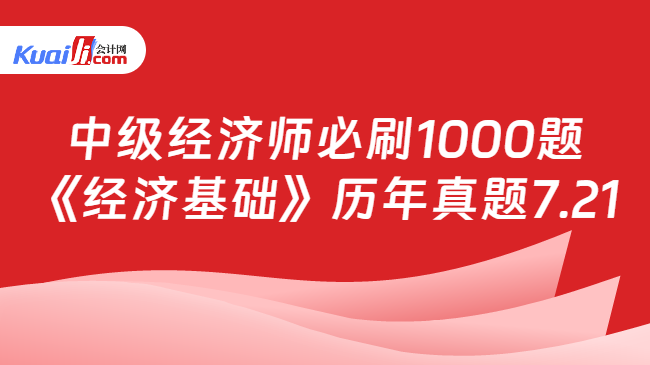 Kuaiji 会计网 .com

中级经济师必刷1000题
《经济基础》历年真题7.21